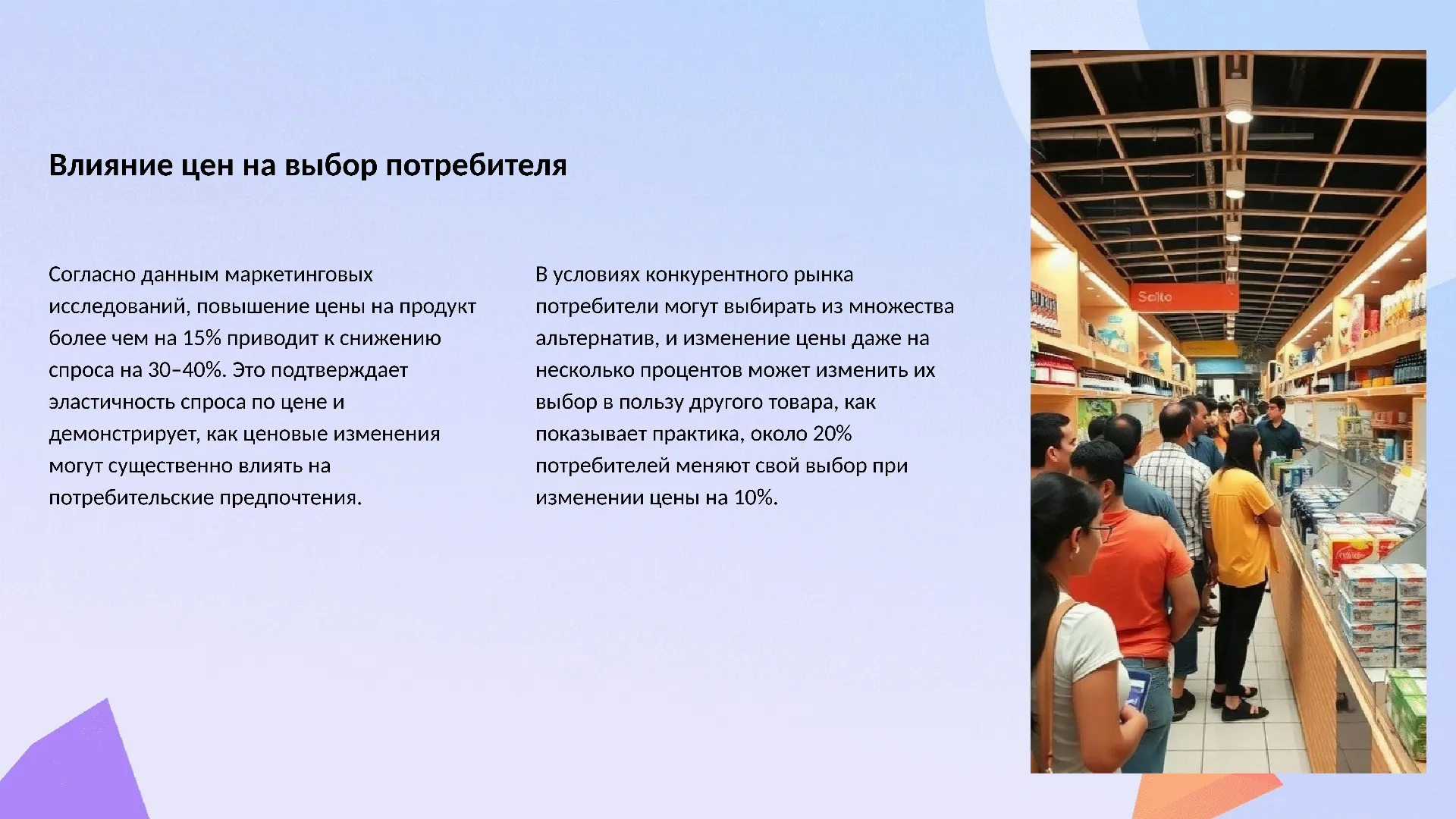 Влияние цен на выбор потребителя

Согласно данным маркетинговых исследований, повышение цены на продукт более чем на 15% приводит к снижению спроса на 30–40%. Это подтверждает эластичность спроса по цене и демонстрирует, как ценовые изменения могут существенно влиять на потребительские предпочтения.

В условиях конкурентного рынка потребители могут выбирать из множества альтернатив, и изменение цены даже на несколько процентов может изменить их выбор в пользу другого товара, как показывает практика, около 20% потребителей меняют свой выбор при изменении цены на 10%.

Salto